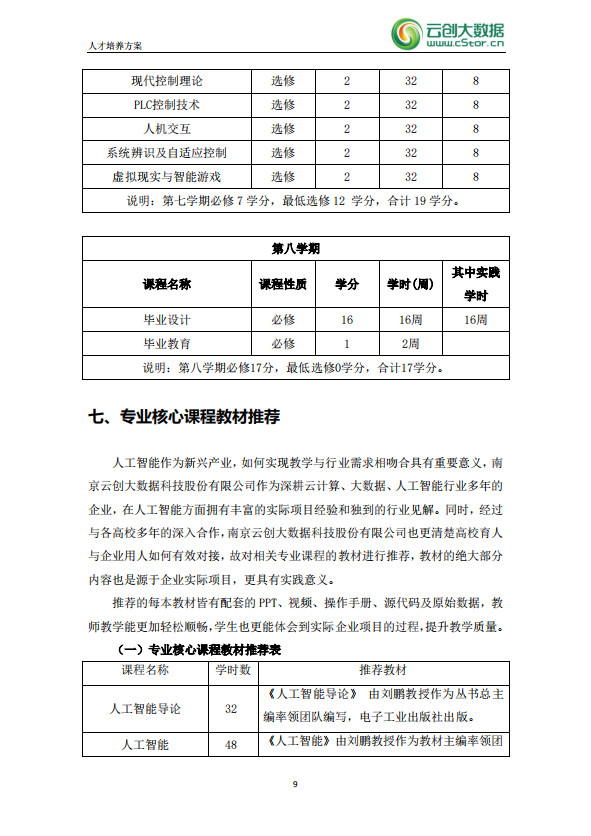 人才培养方案

云创大数据
www.cStor.cn

| 现代控制理论 | 选修 | 2 | 32 | 8 |
|---|---|---|---|---|
| PLC控制技术 | 选修 | 2 | 32 | 8 |
| 人机交互 | 选修 | 2 | 32 | 8 |
| 系统辨识及自适应控制 | 选修 | 2 | 32 | 8 |
| 虚拟现实与智能游戏 | 选修 | 2 | 32 | 8 |
| 说明：第七学期必修 7 学分，最低选修 12 学分，合计 19 学分。 | | | | |

| 第八学期 | | | | |
|---|---|---|---|---|
| 课程名称 | 课程性质 | 学分 | 学时（周） | 其中实践学时 |
| 毕业设计 | 必修 | 16 | 16周 | 16周 |
| 毕业教育 | 必修 | 1 | 2周 | |
| 说明：第八学期必修17分，最低选修0学分，合计17学分。 | | | | |

七、专业核心课程教材推荐

人工智能作为新兴产业，如何实现教学与行业需求相吻合具有重要意义，南京云创大数据科技股份有限公司作为深耕云计算、大数据、人工智能行业多年的企业，在人工智能方面拥有丰富的实际项目经验和独到的行业见解。同时，经过与各高校多年的深入合作，南京云创大数据科技股份有限公司也更清楚高校育人与企业用人如何有效对接，故对相关专业课程的教材进行推荐，教材的绝大部分内容也是源于企业实际项目，更具有实践意义。

推荐的每本教材皆有配套的 PPT、视频、操作手册、源代码及原始数据，教师教学能更加轻松顺畅，学生也更能体会到实际企业项目的过程，提升教学质量。

（一）专业核心课程教材推荐表

| 课程名称 | 学时数 | 推荐教材 |
|---|---|---|
| 人工智能导论 | 32 | 《人工智能导论》 由刘鹏教授作为丛书总主编率领团队编写，电子工业出版社出版。 |
| 人工智能 | 48 | 《人工智能》由刘鹏教授作为教材主编率领团 |

9